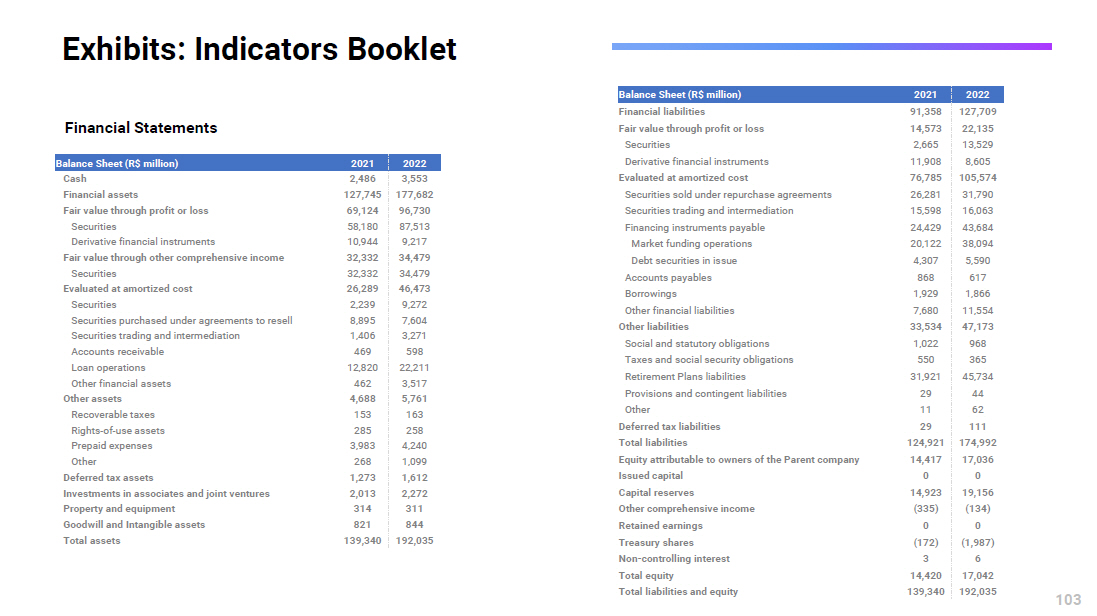 Exhibits: Indicators Booklet

Financial Statements

| Balance Sheet (R$ million) | 2021 | 2022 |
|---|---|---|
| Cash | 2,486 | 3,553 |
| Financial assets | 127,745 | 177,682 |
| Fair value through profit or loss | 69,124 | 96,730 |
| Securities | 58,180 | 87,513 |
| Derivative financial instruments | 10,944 | 9,217 |
| Fair value through other comprehensive income | 32,332 | 34,479 |
| Securities | 32,332 | 34,479 |
| Evaluated at amortized cost | 26,289 | 46,473 |
| Securities | 2,239 | 9,272 |
| Securities purchased under agreements to resell | 8,895 | 7,604 |
| Securities trading and intermediation | 1,406 | 3,271 |
| Accounts receivable | 469 | 598 |
| Loan operations | 12,820 | 22,211 |
| Other financial assets | 462 | 3,517 |
| Other assets | 4,688 | 5,761 |
| Recoverable taxes | 153 | 163 |
| Rights-of-use assets | 285 | 258 |
| Prepaid expenses | 3,983 | 4,240 |
| Other | 268 | 1,099 |
| Deferred tax assets | 1,273 | 1,612 |
| Investments in associates and joint ventures | 2,013 | 2,272 |
| Property and equipment | 314 | 311 |
| Goodwill and Intangible assets | 821 | 844 |
| Total assets | 139,340 | 192,035 |

| Balance Sheet (R$ million) | 2021 | 2022 |
|---|---|---|
| Financial liabilities | 91,358 | 127,709 |
| Fair value through profit or loss | 14,573 | 22,135 |
| Securities | 2,665 | 13,529 |
| Derivative financial instruments | 11,908 | 8,605 |
| Evaluated at amortized cost | 76,785 | 105,574 |
| Securities sold under repurchase agreements | 26,281 | 31,790 |
| Securities trading and intermediation | 15,598 | 16,063 |
| Financing instruments payable | 24,429 | 43,684 |
| Market funding operations | 20,122 | 38,094 |
| Debt securities in issue | 4,307 | 5,590 |
| Accounts payables | 868 | 617 |
| Borrowings | 1,929 | 1,866 |
| Other financial liabilities | 7,680 | 11,554 |
| Other liabilities | 33,534 | 47,173 |
| Social and statutory obligations | 1,022 | 968 |
| Taxes and social security obligations | 550 | 365 |
| Retirement Plans liabilities | 31,921 | 45,734 |
| Provisions and contingent liabilities | 29 | 44 |
| Other | 11 | 62 |
| Deferred tax liabilities | 29 | 111 |
| Total liabilities | 124,921 | 174,992 |
| Equity attributable to owners of the Parent company | 14,417 | 17,036 |
| Issued capital | 0 | 0 |
| Capital reserves | 14,923 | 19,156 |
| Other comprehensive income | (335) | (134) |
| Retained earnings | 0 | 0 |
| Treasury shares | (172) | (1,987) |
| Non-controlling interest | 3 | 6 |
| Total equity | 14,420 | 17,042 |
| Total liabilities and equity | 139,340 | 192,035 |

103